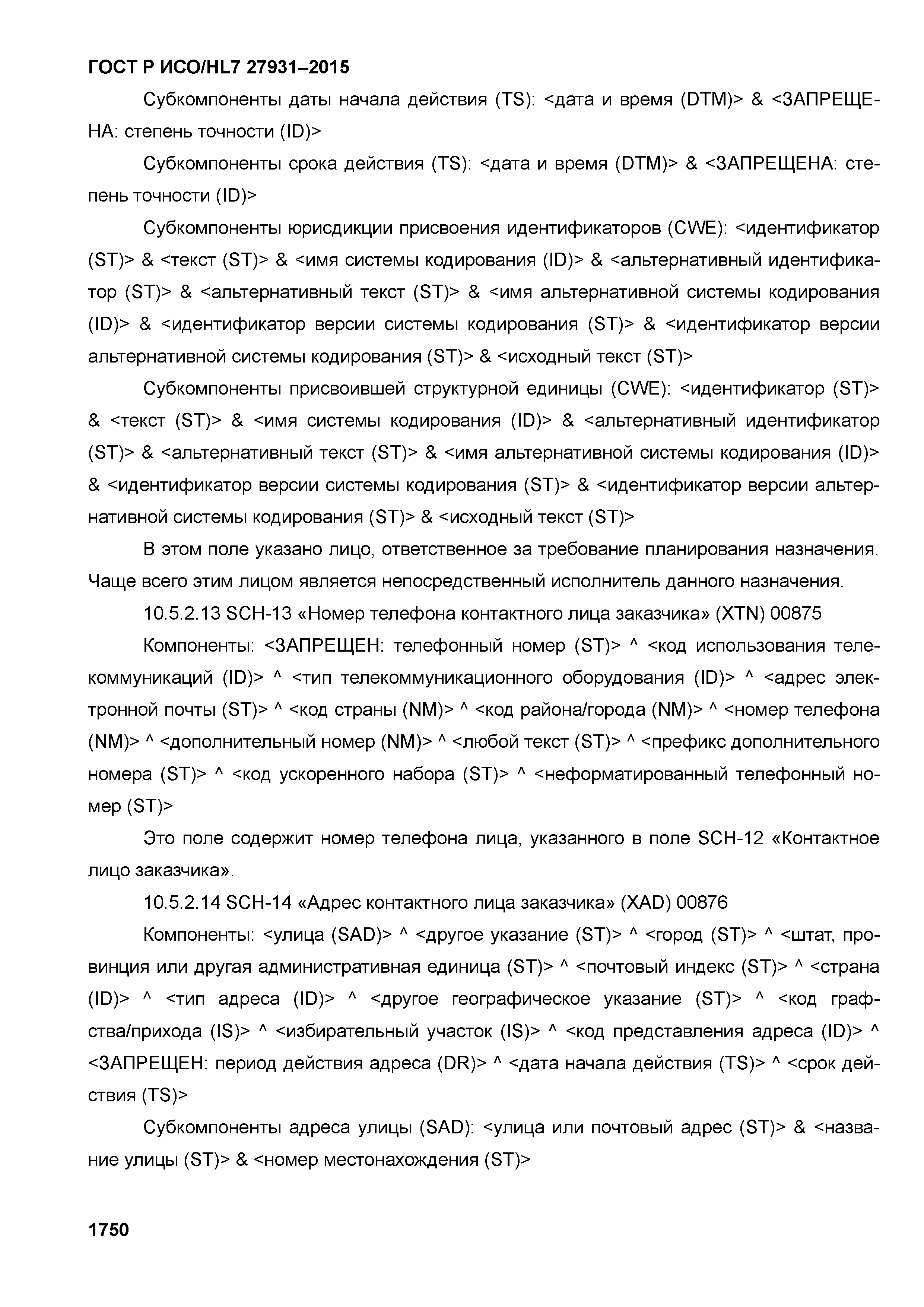 ГОСТ Р ИСО/HL7 27931–2015

Субкомпоненты даты начала действия (TS): <дата и время (DTM)> & <ЗАПРЕЩЕНА: степень точности (ID)>

Субкомпоненты срока действия (TS): <дата и время (DTM)> & <ЗАПРЕЩЕНА: степень точности (ID)>

Субкомпоненты юрисдикции присвоения идентификаторов (CWE): <идентификатор (ST)> & <текст (ST)> & <имя системы кодирования (ID)> & <альтернативный идентификатор (ST)> & <альтернативный текст (ST)> & <имя альтернативной системы кодирования (ID)> & <идентификатор версии системы кодирования (ST)> & <идентификатор версии альтернативной системы кодирования (ST)> & <исходный текст (ST)>

Субкомпоненты присвоившей структурной единицы (CWE): <идентификатор (ST)> & <текст (ST)> & <имя системы кодирования (ID)> & <альтернативный идентификатор (ST)> & <альтернативный текст (ST)> & <имя альтернативной системы кодирования (ID)> & <идентификатор версии системы кодирования (ST)> & <идентификатор версии альтернативной системы кодирования (ST)> & <исходный текст (ST)>

В этом поле указано лицо, ответственное за требование планирования назначения. Чаще всего этим лицом является непосредственный исполнитель данного назначения.

10.5.2.13 SCH-13 «Номер телефона контактного лица заказчика» (XTN) 00875

Компоненты: <ЗАПРЕЩЕН: телефонный номер (ST)> ^ <код использования телекоммуникаций (ID)> ^ <тип телекоммуникационного оборудования (ID)> ^ <адрес электронной почты (ST)> ^ <код страны (NM)> ^ <код района/города (NM)> ^ <номер телефона (NM)> ^ <дополнительный номер (NM)> ^ <любой текст (ST)> ^ <префикс дополнительного номера (ST)> ^ <код ускоренного набора (ST)> ^ <неформатированный телефонный номер (ST)>

Это поле содержит номер телефона лица, указанного в поле SCH-12 «Контактное лицо заказчика».

10.5.2.14 SCH-14 «Адрес контактного лица заказчика» (XAD) 00876

Компоненты: <улица (SAD)> ^ <другое указание (ST)> ^ <город (ST)> ^ <штат, провинция или другая административная единица (ST)> ^ <почтовый индекс (ST)> ^ <страна (ID)> ^ <тип адреса (ID)> ^ <другое географическое указание (ST)> ^ <код графства/прихода (IS)> ^ <избирательный участок (IS)> ^ <код представления адреса (ID)> ^ <ЗАПРЕЩЕН: период действия адреса (DR)> ^ <дата начала действия (TS)> ^ <срок действия (TS)>

Субкомпоненты адреса улицы (SAD): <улица или почтовый адрес (ST)> & <название улицы (ST)> & <номер местонахождения (ST)>

1750